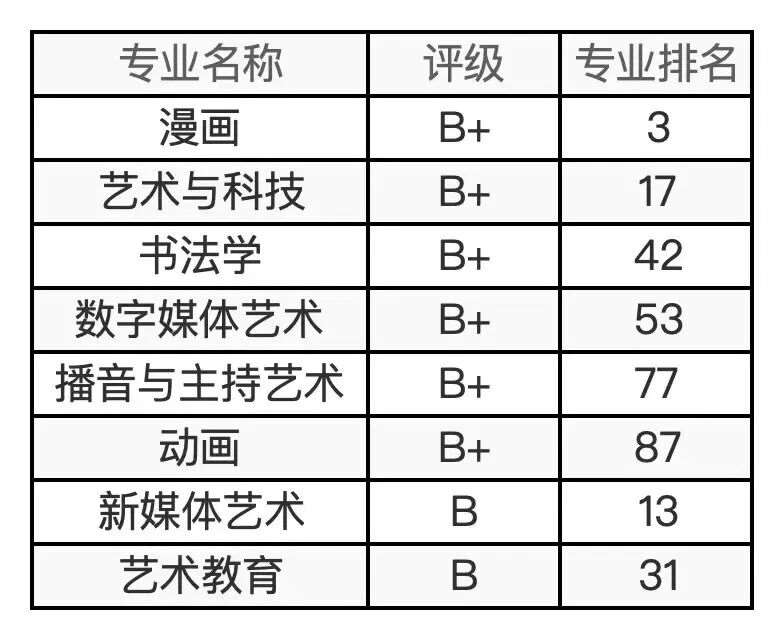 | 专业名称 | 评级 | 专业排名 |
|---|---|---|
| 漫画 | B+ | 3 |
| 艺术与科技 | B+ | 17 |
| 书法学 | B+ | 42 |
| 数字媒体艺术 | B+ | 53 |
| 播音与主持艺术 | B+ | 77 |
| 动画 | B+ | 87 |
| 新媒体艺术 | B | 13 |
| 艺术教育 | B | 31 |